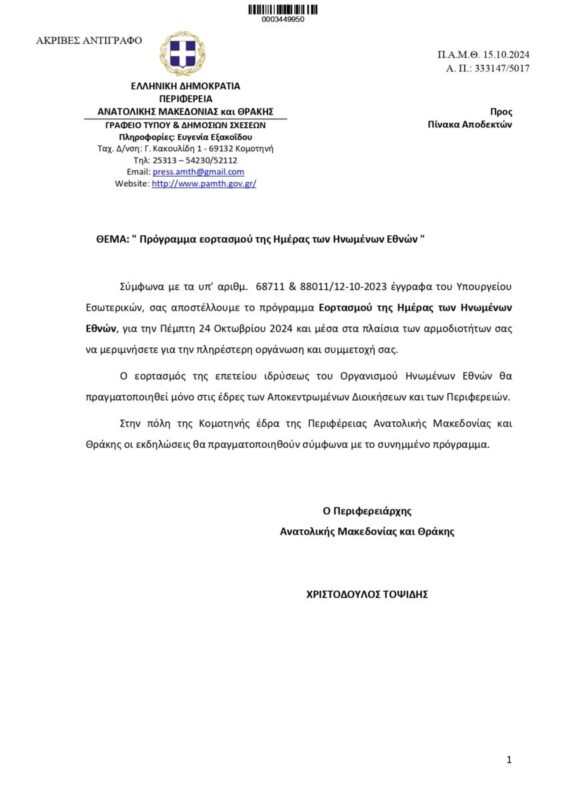 0003449950

ΑΚΡΙΒΕΣ ΑΝΤΙΓΡΑΦΟ

Π.Α.Μ.Θ. 15.10.2024
Α. Π.: 333147/5017

ΕΛΛΗΝΙΚΗ ΔΗΜΟΚΡΑΤΙΑ
ΠΕΡΙΦΕΡΕΙΑ
ΑΝΑΤΟΛΙΚΗΣ ΜΑΚΕΔΟΝΙΑΣ και ΘΡΑΚΗΣ
ΓΡΑΦΕΙΟ ΤΥΠΟΥ & ΔΗΜΟΣΙΩΝ ΣΧΕΣΕΩΝ
Πληροφορίες: Ευγενία Εξακοΐδου
Ταχ. Δ/νση: Γ. Κακουλίδη 1 - 69132 Κομοτηνή
Τηλ: 25313 – 54230/52112
Email: press.amth@gmail.com
Website: http://www.pamth.gov.gr/

Προς
Πίνακα Αποδεκτών

ΘΕΜΑ: " Πρόγραμμα εορτασμού της Ημέρας των Ηνωμένων Εθνών "

Σύμφωνα με τα υπ' αριθμ. 68711 & 88011/12-10-2023 έγγραφα του Υπουργείου Εσωτερικών, σας αποστέλλουμε το πρόγραμμα Εορτασμού της Ημέρας των Ηνωμένων Εθνών, για την Πέμπτη 24 Οκτωβρίου 2024 και μέσα στα πλαίσια των αρμοδιοτήτων σας να μεριμνήσετε για την πληρέστερη οργάνωση και συμμετοχή σας.

Ο εορτασμός της επετείου ιδρύσεως του Οργανισμού Ηνωμένων Εθνών θα πραγματοποιηθεί μόνο στις έδρες των Αποκεντρωμένων Διοικήσεων και των Περιφερειών.

Στην πόλη της Κομοτηνής έδρα της Περιφέρειας Ανατολικής Μακεδονίας και Θράκης οι εκδηλώσεις θα πραγματοποιηθούν σύμφωνα με το συνημμένο πρόγραμμα.

Ο Περιφερειάρχης
Ανατολικής Μακεδονίας και Θράκης

ΧΡΙΣΤΟΔΟΥΛΟΣ ΤΟΨΙΔΗΣ

1